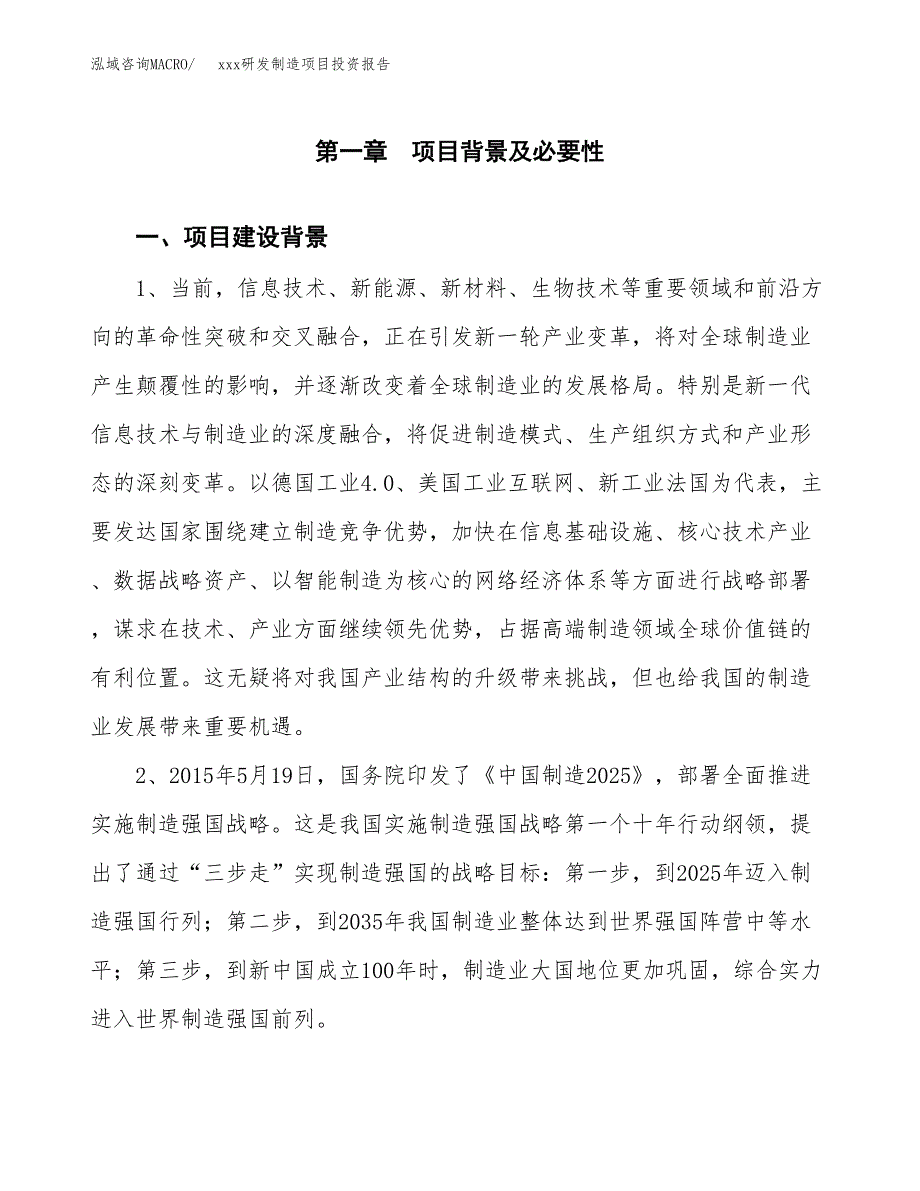 泓域咨询MACRO/　　xxx研发制造项目投资报告

第一章　项目背景及必要性

一、项目建设背景

1、当前，信息技术、新能源、新材料、生物技术等重要领域和前沿方向的革命性突破和交叉融合，正在引发新一轮产业变革，将对全球制造业产生颠覆性的影响，并逐渐改变着全球制造业的发展格局。特别是新一代信息技术与制造业的深度融合，将促进制造模式、生产组织方式和产业形态的深刻变革。以德国工业4.0、美国工业互联网、新工业法国为代表，主要发达国家围绕建立制造竞争优势，加快在信息基础设施、核心技术产业、数据战略资产、以智能制造为核心的网络经济体系等方面进行战略部署，谋求在技术、产业方面继续领先优势，占据高端制造领域全球价值链的有利位置。这无疑将对我国产业结构的升级带来挑战，但也给我国的制造业发展带来重要机遇。

2、2015年5月19日，国务院印发了《中国制造2025》，部署全面推进实施制造强国战略。这是我国实施制造强国战略第一个十年行动纲领，提出了通过“三步走”实现制造强国的战略目标：第一步，到2025年迈入制造强国行列；第二步，到2035年我国制造业整体达到世界强国阵营中等水平；第三步，到新中国成立100年时，制造业大国地位更加巩固，综合实力进入世界制造强国前列。